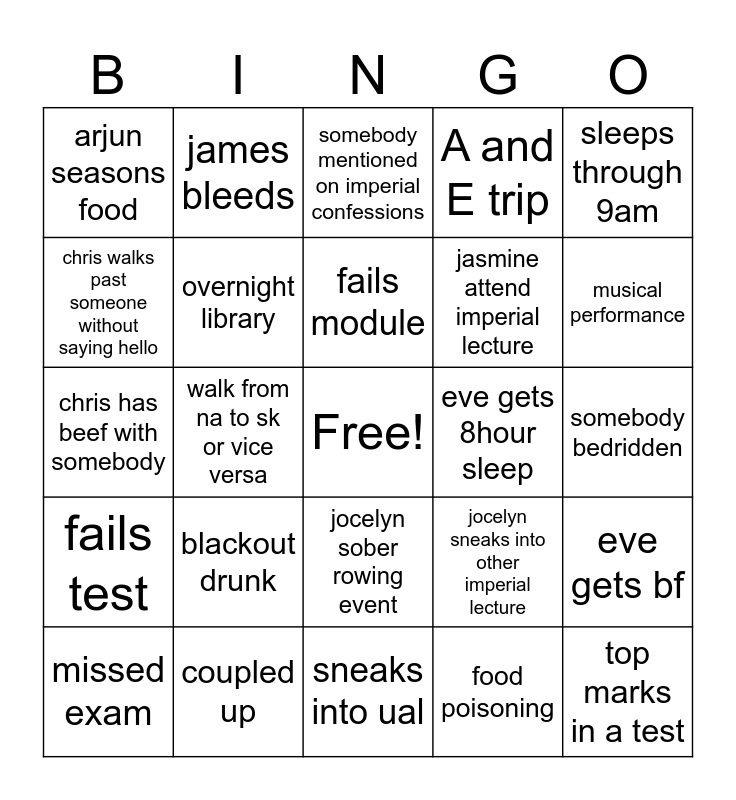 | B | I | N | G | O |
|---|---|---|---|---|
| arjun seasons food | james bleeds | somebody mentioned on imperial confessions | A and E trip | sleeps through 9am |
| chris walks past someone without saying hello | overnight library | fails module | jasmine attend imperial lecture | musical performance |
| chris has beef with somebody | walk from na to sk or vice versa | Free! | eve gets 8hour sleep | somebody bedridden |
| fails test | blackout drunk | jocelyn sober rowing event | jocelyn sneaks into other imperial lecture | eve gets bf |
| missed exam | coupled up | sneaks into ual | food poisoning | top marks in a test |